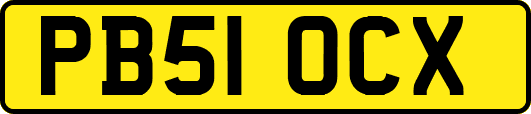 PB51 OCX